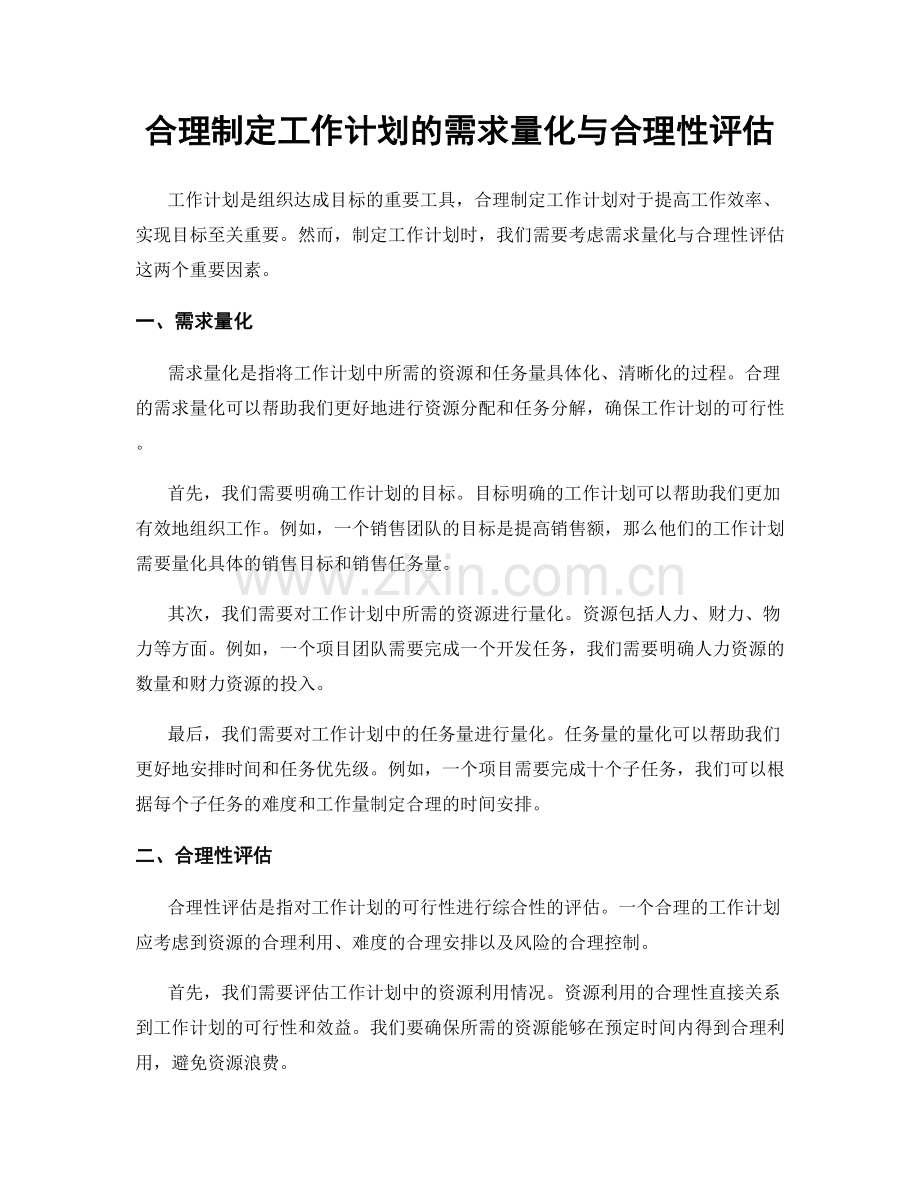 合理制定工作计划的需求量化与合理性评估

工作计划是组织达成目标的重要工具，合理制定工作计划对于提高工作效率、实现目标至关重要。然而，制定工作计划时，我们需要考虑需求量化与合理性评估这两个重要因素。

一、需求量化

需求量化是指将工作计划中所需的资源和任务量具体化、清晰化的过程。合理的需求量化可以帮助我们更好地进行资源分配和任务分解，确保工作计划的可行性。

首先，我们需要明确工作计划的目标。目标明确的工作计划可以帮助我们更加有效地组织工作。例如，一个销售团队的目标是提高销售额，那么他们的工作计划需要量化具体的销售目标和销售任务量。

其次，我们需要对工作计划中所需的资源进行量化。资源包括人力、财力、物力等方面。例如，一个项目团队需要完成一个开发任务，我们需要明确人力资源的数量和财力资源的投入。

最后，我们需要对工作计划中的任务量进行量化。任务量的量化可以帮助我们更好地安排时间和任务优先级。例如，一个项目需要完成十个子任务，我们可以根据每个子任务的难度和工作量制定合理的时间安排。

二、合理性评估

合理性评估是指对工作计划的可行性进行综合性的评估。一个合理的工作计划应考虑到资源的合理利用、难度的合理安排以及风险的合理控制。

首先，我们需要评估工作计划中的资源利用情况。资源利用的合理性直接关系到工作计划的可行性和效益。我们要确保所需的资源能够在预定时间内得到合理利用，避免资源浪费。

www.zixin.com.cn